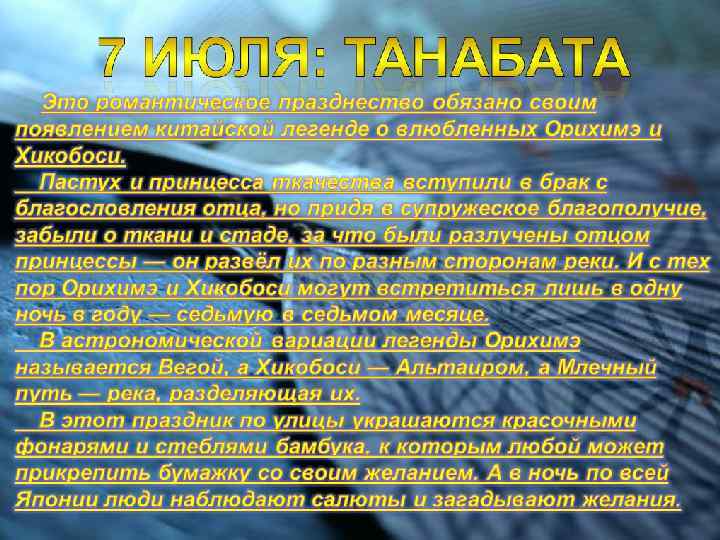 7 ИЮЛЯ: ТАНАБАТА

Это романтическое празднество обязано своим появлением китайской легенде о влюбленных Орихимэ и Хикобоси.

Пастух и принцесса ткачества вступили в брак с благословления отца, но придя в супружеское благополучие, забыли о ткани и стаде, за что были разлучены отцом принцессы — он развёл их по разным сторонам реки. И с тех пор Орихимэ и Хикобоси могут встретиться лишь в одну ночь в году — седьмую в седьмом месяце.

В астрономической вариации легенды Орихимэ называется Вегой, а Хикобоси — Альтаиром, а Млечный путь — река, разделяющая их.

В этот праздник по улицы украшаются красочными фонарями и стеблями бамбука, к которым любой может прикрепить бумажку со своим желанием. А в ночь по всей Японии люди наблюдают салюты и загадывают желания.